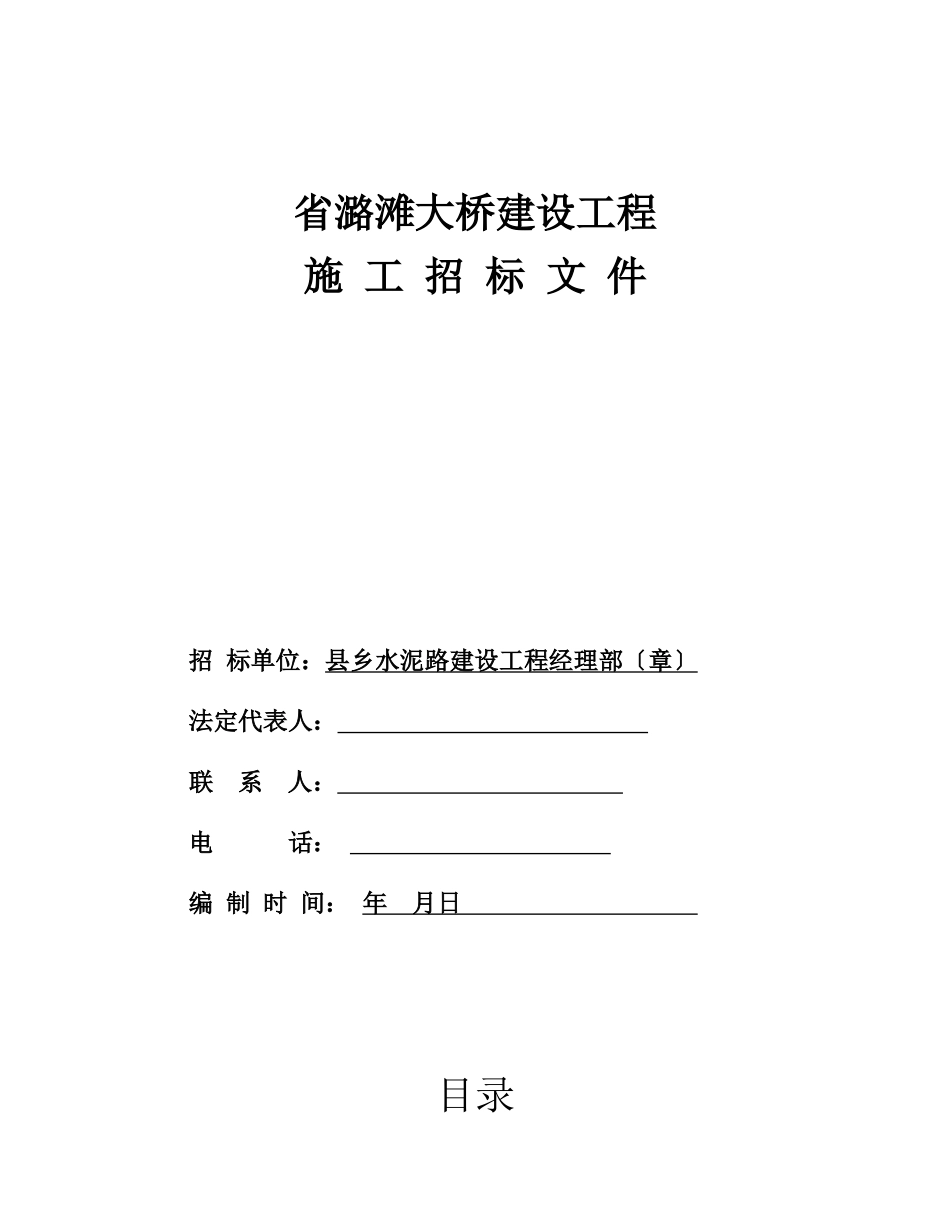 省潞滩大桥建设工程
施 工 招 标 文 件

招 标单位：县乡水泥路建设工程经理部〔章〕

法定代表人：

联 系 人：

电 话：

编 制 时 间： 年 月日

目录